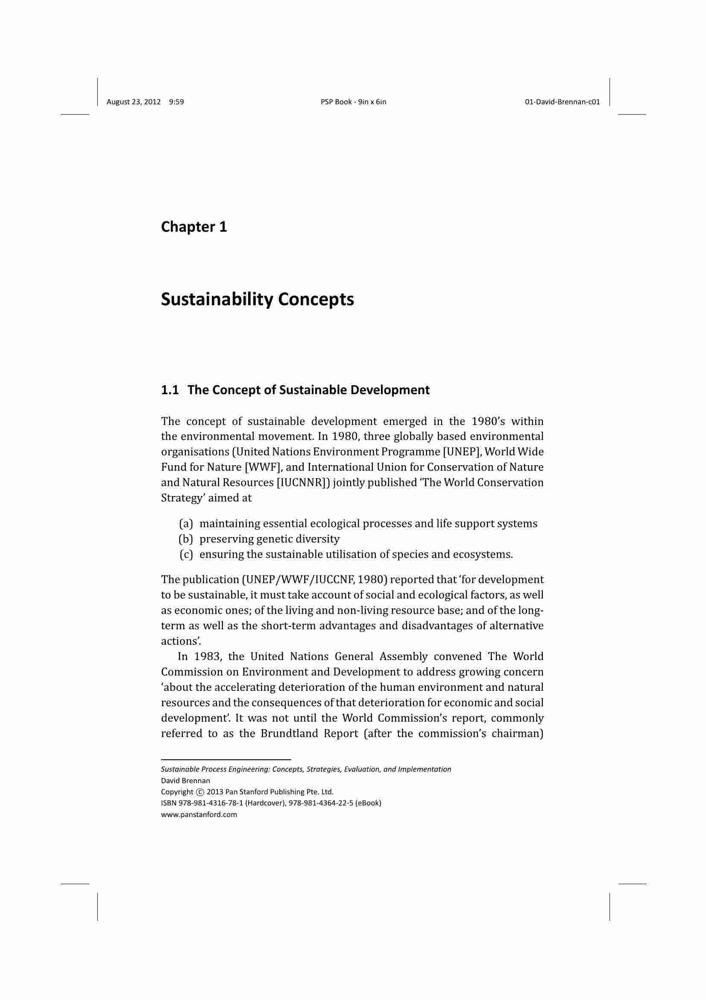 August 23, 2012 9:59 PSP Book - 9in x 6in 01-David-Brennan-c01

Chapter 1

Sustainability Concepts

1.1 The Concept of Sustainable Development

The concept of sustainable development emerged in the 1980's within the environmental movement. In 1980, three globally based environmental organisations (United Nations Environment Programme [UNEP], World Wide Fund for Nature [WWF], and International Union for Conservation of Nature and Natural Resources [IUCNNR]) jointly published 'The World Conservation Strategy' aimed at

(a) maintaining essential ecological processes and life support systems
(b) preserving genetic diversity
(c) ensuring the sustainable utilisation of species and ecosystems.

The publication (UNEP/WWF/IUCCNF, 1980) reported that 'for development to be sustainable, it must take account of social and ecological factors, as well as economic ones; of the living and non-living resource base; and of the long-term as well as the short-term advantages and disadvantages of alternative actions'.

In 1983, the United Nations General Assembly convened The World Commission on Environment and Development to address growing concern 'about the accelerating deterioration of the human environment and natural resources and the consequences of that deterioration for economic and social development'. It was not until the World Commission's report, commonly referred to as the Brundtland Report (after the commission's chairman)

Sustainable Process Engineering: Concepts, Strategies, Evaluation, and Implementation
David Brennan
Copyright © 2013 Pan Stanford Publishing Pte. Ltd.
ISBN 978-981-4316-78-1 (Hardcover), 978-981-4364-22-5 (eBook)
www.panstanford.com